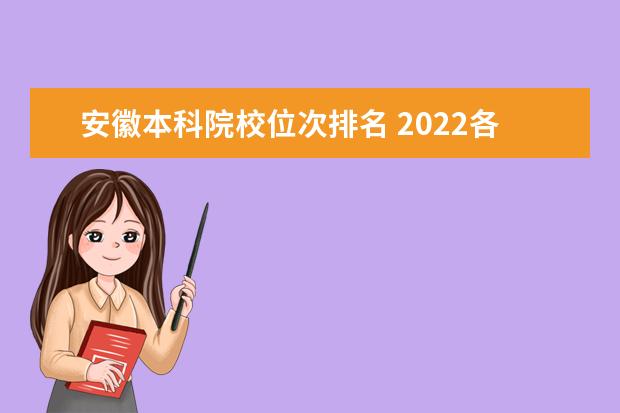 安徽本科院校位次排名 2022各